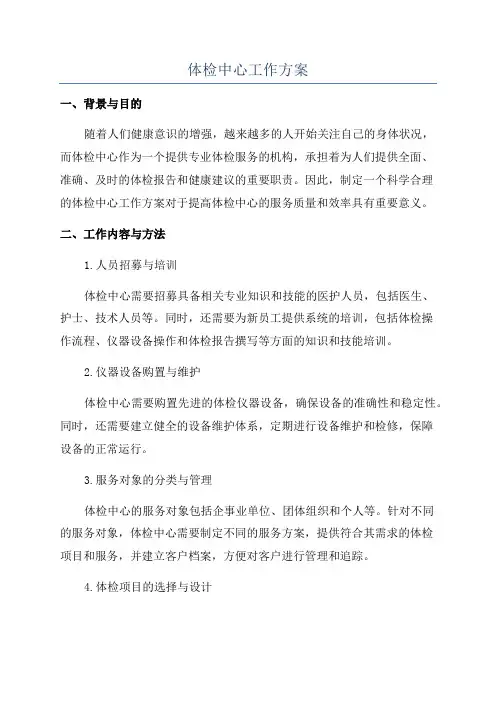 体检中心工作方案

一、背景与目的

随着人们健康意识的增强，越来越多的人开始关注自己的身体状况，而体检中心作为一个提供专业体检服务的机构，承担着为人们提供全面、准确、及时的体检报告和健康建议的重要职责。因此，制定一个科学合理的体检中心工作方案对于提高体检中心的服务质量和效率具有重要意义。

二、工作内容与方法

1.人员招募与培训

体检中心需要招募具备相关专业知识和技能的医护人员，包括医生、护士、技术人员等。同时，还需要为新员工提供系统的培训，包括体检操作流程、仪器设备操作和体检报告撰写等方面的知识和技能培训。

2.仪器设备购置与维护

体检中心需要购置先进的体检仪器设备，确保设备的准确性和稳定性。同时，还需要建立健全的设备维护体系，定期进行设备维护和检修，保障设备的正常运行。

3.服务对象的分类与管理

体检中心的服务对象包括企事业单位、团体组织和个人等。针对不同的服务对象，体检中心需要制定不同的服务方案，提供符合其需求的体检项目和服务，并建立客户档案，方便对客户进行管理和追踪。

4.体检项目的选择与设计